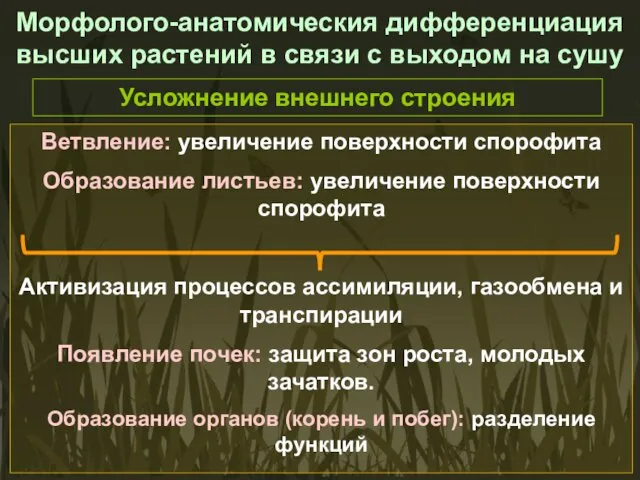 Морфолого-анатомическия дифференциация высших растений в связи с выходом на сушу

Усложнение внешнего строения

Ветвление: увеличение поверхности спорофита

Образование листьев: увеличение поверхности спорофита

Активизация процессов ассимиляции, газообмена и транспирации

Появление почек: защита зон роста, молодых зачатков.

Образование органов (корень и побег): разделение функций